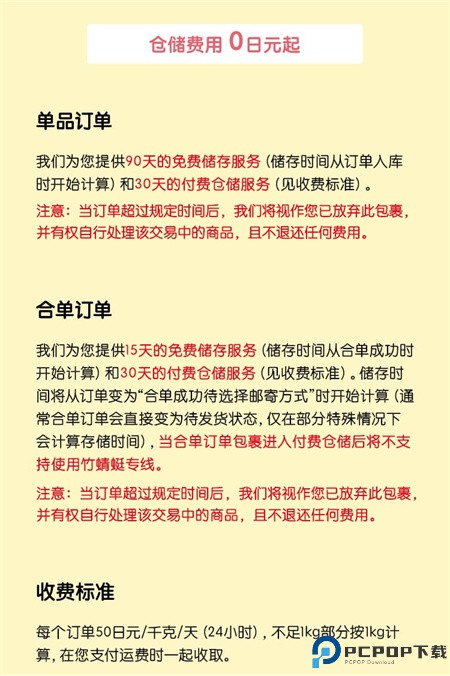 仓储费用 0日元起

单品订单

我们为您提供90天的免费储存服务（储存时间从订单入库时开始计算）和30天的付费仓储服务（见收费标准）。

注意：当订单超过规定时间后，我们将视作您已放弃此包裹，并有权自行处理该交易中的商品，且不退还任何费用。

合单订单

我们为您提供15天的免费储存服务（储存时间从合单成功时开始计算）和30天的付费仓储服务（见收费标准）。储存时间将从订单变为“合单成功待选择邮寄方式”时开始计算（通常合单订单会直接变为待发货状态，仅在部分特殊情况下会计算存储时间），当合单订单包裹进入付费仓储后将不支持使用竹蜻蜓专线。

注意：当订单超过规定时间后，我们将视作您已放弃此包裹，并有权自行处理该交易中的商品，且不退还任何费用。

收费标准

每个订单50日元/千克/天（24小时），不足1kg部分按1kg计算，在您支付运费时一起收取。

PCPOP下载
PCPOP Download